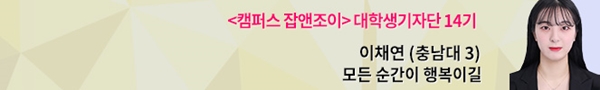 <캠퍼스 잡앤조이> 대학생기자단 14기

이채연 (충남대 3)
모든 순간이 행복이길